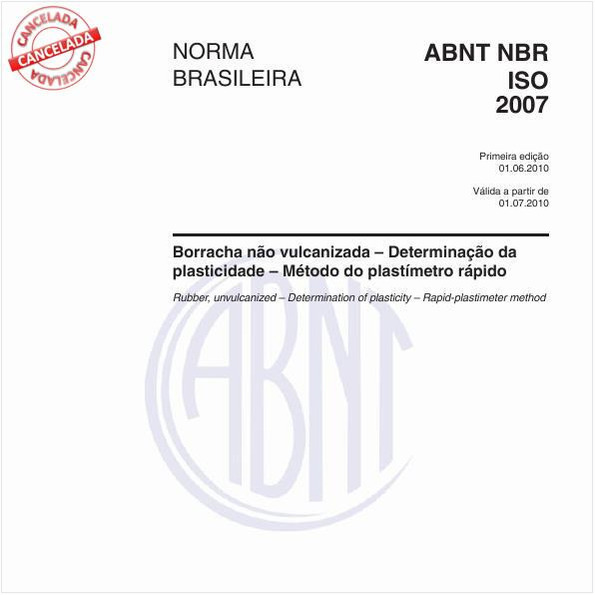 CANCELADA
CANCELADA
CANCELADA

NORMA BRASILEIRA

ABNT NBR ISO 2007

Primeira edição
01.06.2010

Válida a partir de
01.07.2010

Borracha não vulcanizada – Determinação da plasticidade – Método do plastímetro rápido

Rubber, unvulcanized – Determination of plasticity – Rapid-plastimeter method

ABNT